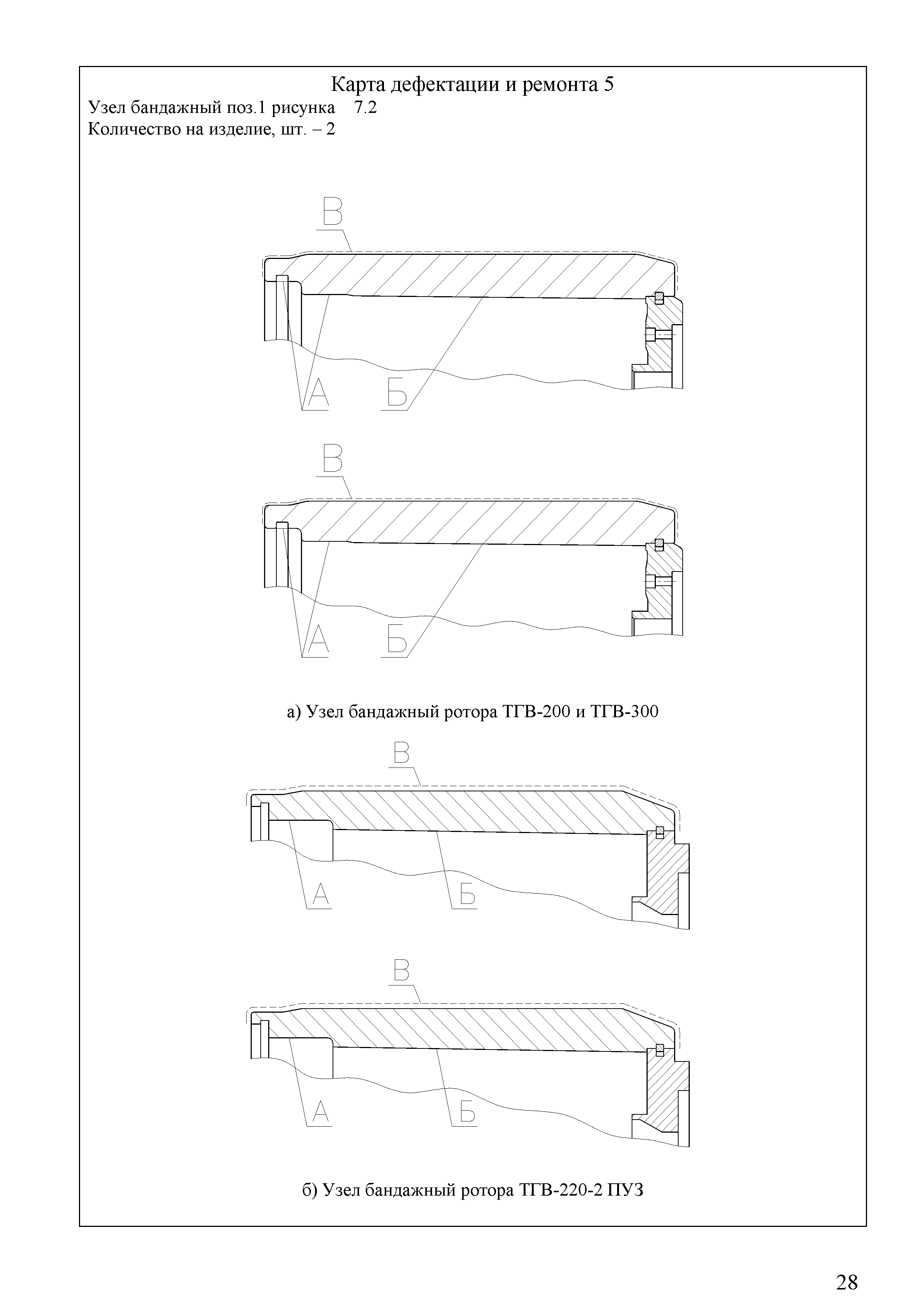 Карта дефектации и ремонта 5
Узел бандажный поз.1 рисунка 7.2
Количество на изделие, шт. – 2

В

А Б

В

А Б

а) Узел бандажный ротора ТГВ-200 и ТГВ-300

В

А Б

В

А Б

б) Узел бандажный ротора ТГВ-220-2 ПУЗ

28